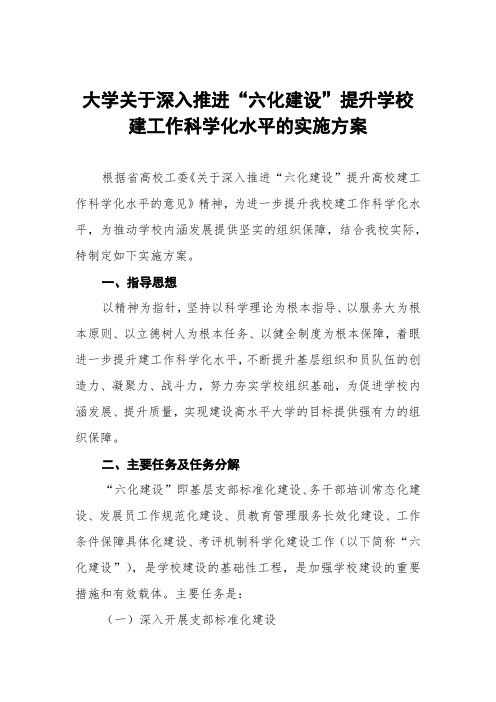 大学关于深入推进“六化建设”提升学校建工作科学化水平的实施方案

根据省高校工委《关于深入推进“六化建设”提升高校建工作科学化水平的意见》精神，为进一步提升我校建工作科学化水平，为推动学校内涵发展提供坚实的组织保障，结合我校实际，特制定如下实施方案。

一、指导思想

以精神为指针，坚持以科学理论为根本指导、以服务大为根本原则、以立德树人为根本任务、以健全制度为根本保障，着眼进一步提升建工作科学化水平，不断提升基层组织和员队伍的创造力、凝聚力、战斗力，努力夯实学校组织基础，为促进学校内涵发展、提升质量，实现建设高水平大学的目标提供强有力的组织保障。

二、主要任务及任务分解

“六化建设”即基层支部标准化建设、务干部培训常态化建设、发展员工作规范化建设、员教育管理服务长效化建设、工作条件保障具体化建设、考评机制科学化建设工作（以下简称“六化建设”），是学校建设的基础性工程，是加强学校建设的重要措施和有效载体。主要任务是：

（一）深入开展支部标准化建设